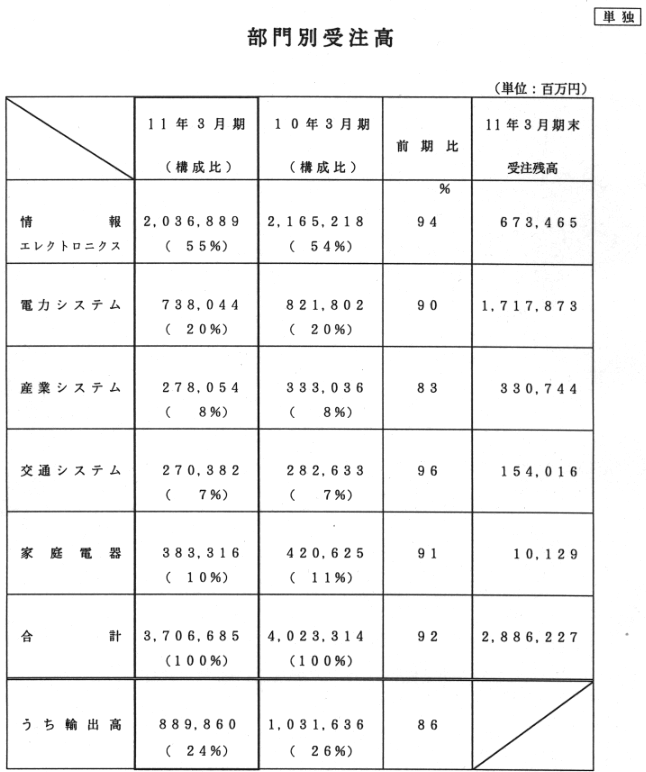 単独

部門別受注高

(単位：百万円)

| | 11年3月期 (構成比) | 10年3月期 (構成比) | 前期比 | 11年3月期末 受注残高 |
|---|---|---|---|---|
| 情報 エレクトロニクス | 2,036,889 (55%) | 2,165,218 (54%) | % 94 | 673,465 |
| 電力システム | 738,044 (20%) | 821,802 (20%) | 90 | 1,717,873 |
| 産業システム | 278,054 (8%) | 333,036 (8%) | 83 | 330,744 |
| 交通システム | 270,382 (7%) | 282,633 (7%) | 96 | 154,016 |
| 家庭電器 | 383,316 (10%) | 420,625 (11%) | 91 | 10,129 |
| 合計 | 3,706,685 (100%) | 4,023,314 (100%) | 92 | 2,886,227 |
| うち輸出高 | 889,860 (24%) | 1,031,636 (26%) | 86 | |